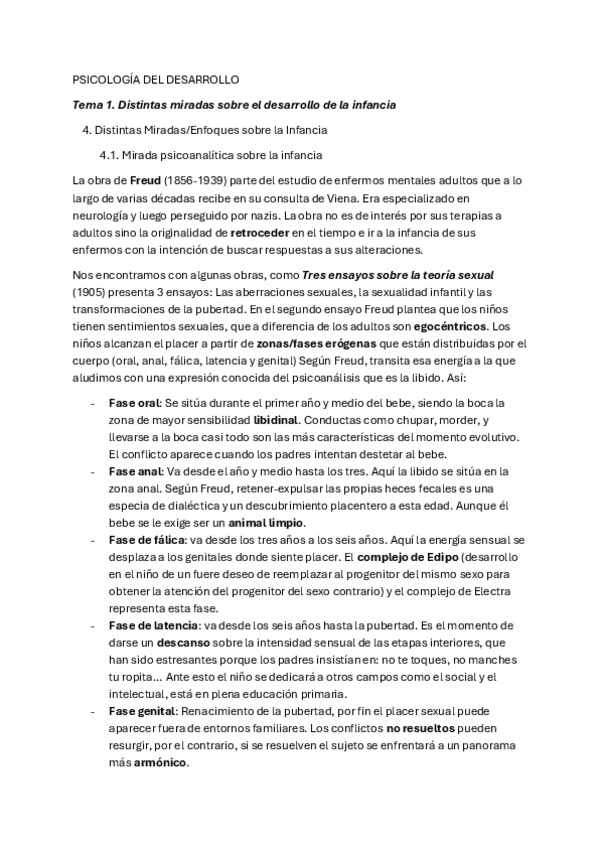 PSICOLOGÍA DEL DESARROLLO

Tema 1. Distintas miradas sobre el desarrollo de la infancia

4. Distintas Miradas/Enfoques sobre la Infancia

4.1. Mirada psicoanalítica sobre la infancia

La obra de Freud (1856-1939) parte del estudio de enfermos mentales adultos que a lo largo de varias décadas recibe en su consulta de Viena. Era especializado en neurología y luego perseguido por nazis. La obra no es de interés por sus terapias a adultos sino la originalidad de retroceder en el tiempo e ir a la infancia de sus enfermos con la intención de buscar respuestas a sus alteraciones.

Nos encontramos con algunas obras, como Tres ensayos sobre la teoría sexual (1905) presenta 3 ensayos: Las aberraciones sexuales, la sexualidad infantil y las transformaciones de la pubertad. En el segundo ensayo Freud plantea que los niños tienen sentimientos sexuales, que a diferencia de los adultos son egocéntricos. Los niños alcanzan el placer a partir de zonas/fases erógenas que están distribuidas por el cuerpo (oral, anal, fálica, latencia y genital) Según Freud, transita esa energía a la que aludimos con una expresión conocida del psicoanálisis que es la libido. Así:

- Fase oral: Se sitúa durante el primer año y medio del bebe, siendo la boca la zona de mayor sensibilidad libidinal. Conductas como chupar, morder, y llevarse a la boca casi todo son las más características del momento evolutivo. El conflicto aparece cuando los padres intentan destetar al bebe.
- Fase anal: Va desde el año y medio hasta los tres. Aquí la libido se sitúa en la zona anal. Según Freud, retener-expulsar las propias heces fecales es una especia de dialéctica y un descubrimiento placentero a esta edad. Aunque él bebe se le exige ser un animal limpio.
- Fase de fálica: va desde los tres años a los seis años. Aquí la energía sensual se desplaza a los genitales donde siente placer. El complejo de Edipo (desarrollo en el niño de un fuere deseo de reemplazar al progenitor del mismo sexo para obtener la atención del progenitor del sexo contrario) y el complejo de Electra representa esta fase.
- Fase de latencia: va desde los seis años hasta la pubertad. Es el momento de darse un descanso sobre la intensidad sensual de las etapas interiores, que han sido estresantes porque los padres insistían en: no te toques, no manches tu ropita… Ante esto el niño se dedicará a otros campos como el social y el intelectual, está en plena educación primaria.
- Fase genital: Renacimiento de la pubertad, por fin el placer sexual puede aparecer fuera de entornos familiares. Los conflictos no resueltos pueden resurgir, por el contrario, si se resuelven el sujeto se enfrentará a un panorama más armónico.